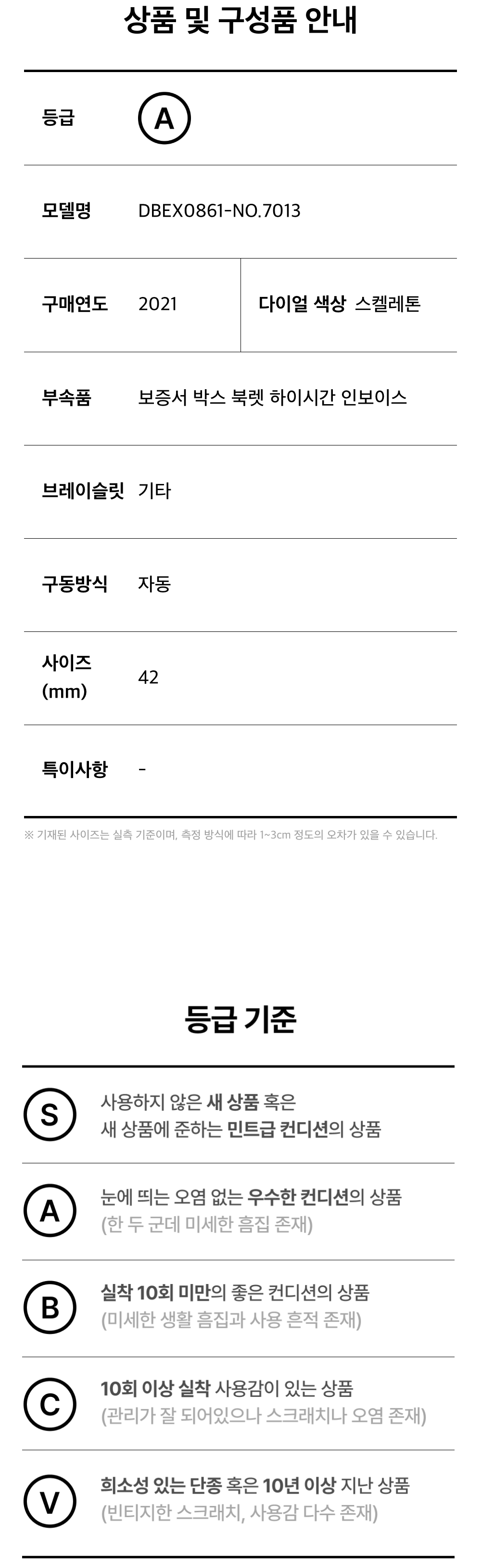 상품 및 구성품 안내

등급
A

모델명
DBEX0861-NO.7013

구매연도
2021
다이얼 색상
스켈레톤

부속품
보증서 박스 북렛 하이시간 인보이스

브레이슬릿
기타

구동방식
자동

사이즈 (mm)
42

특이사항
-

※ 기재된 사이즈는 실측 기준이며, 측정 방식에 따라 1~3cm 정도의 오차가 있을 수 있습니다.

등급 기준

S
사용하지 않은 새 상품 혹은
새 상품에 준하는 민트급 컨디션의 상품

A
눈에 띄는 오염 없는 우수한 컨디션의 상품
(한 두 군데 미세한 흠집 존재)

B
실착 10회 미만의 좋은 컨디션의 상품
(미세한 생활 흠집과 사용 흔적 존재)

C
10회 이상 실착 사용감이 있는 상품
(관리가 잘 되어있으나 스크래치나 오염 존재)

V
희소성 있는 단종 혹은 10년 이상 지난 상품
(빈티지한 스크래치, 사용감 다수 존재)